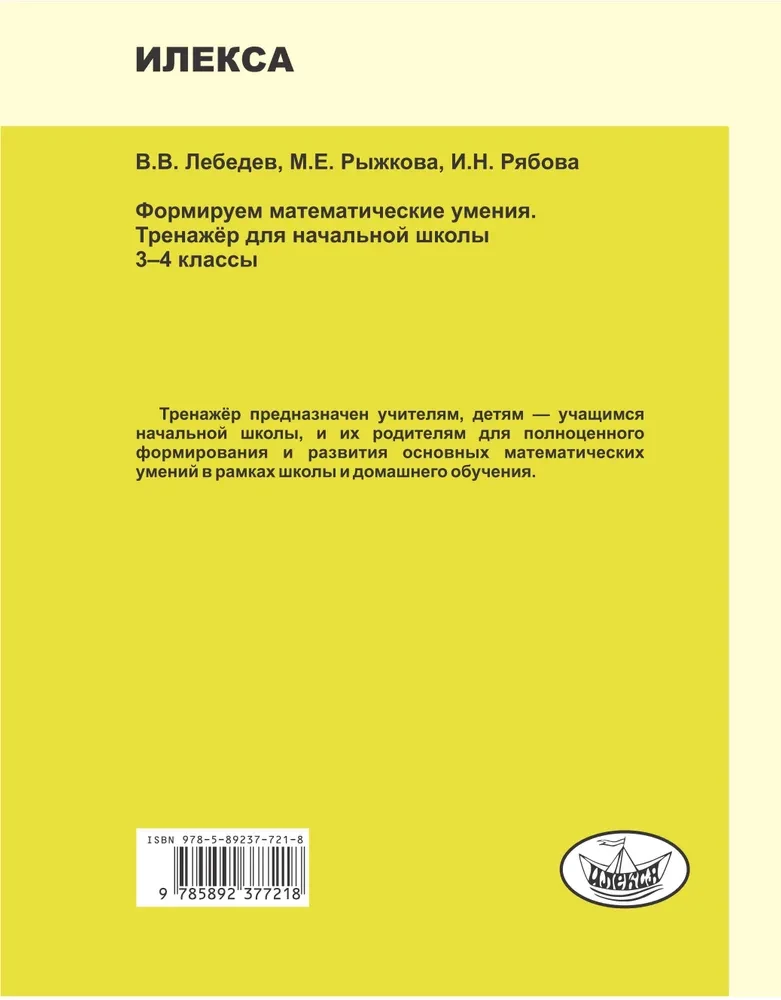 ИЛЕКСА

В.В. Лебедев, М.Е. Рыжкова, И.Н. Рябова

Формируем математические умения.
Тренажёр для начальной школы
3–4 классы

Тренажёр предназначен учителям, детям — учащимся начальной школы, и их родителям для полноценного формирования и развития основных математических умений в рамках школы и домашнего обучения.

ISBN 978-5-89237-721-8

9 785892 377218

ИЛЕКСА